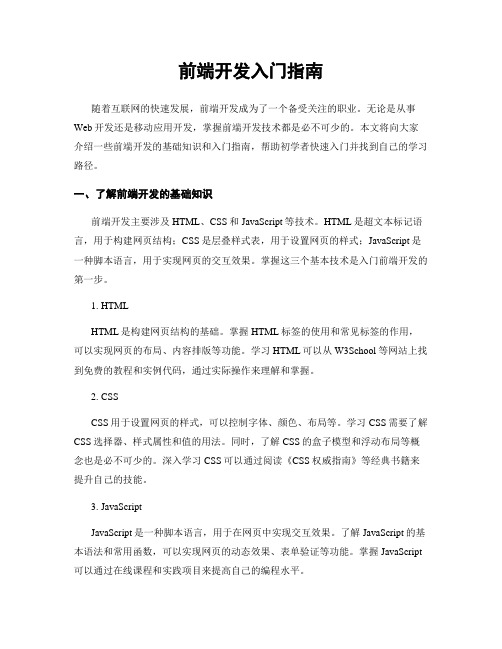 前端开发入门指南

随着互联网的快速发展，前端开发成为了一个备受关注的职业。无论是从事Web开发还是移动应用开发，掌握前端开发技术都是必不可少的。本文将向大家介绍一些前端开发的基础知识和入门指南，帮助初学者快速入门并找到自己的学习路径。

一、了解前端开发的基础知识

前端开发主要涉及HTML、CSS和JavaScript等技术。HTML是超文本标记语言，用于构建网页结构；CSS是层叠样式表，用于设置网页的样式；JavaScript是一种脚本语言，用于实现网页的交互效果。掌握这三个基本技术是入门前端开发的第一步。

1. HTML

HTML是构建网页结构的基础。掌握HTML标签的使用和常见标签的作用，可以实现网页的布局、内容排版等功能。学习HTML可以从W3School等网站上找到免费的教程和实例代码，通过实际操作来理解和掌握。

2. CSS

CSS用于设置网页的样式，可以控制字体、颜色、布局等。学习CSS需要了解CSS选择器、样式属性和值的用法。同时，了解CSS的盒子模型和浮动布局等概念也是必不可少的。深入学习CSS可以通过阅读《CSS权威指南》等经典书籍来提升自己的技能。

3. JavaScript

JavaScript是一种脚本语言，用于在网页中实现交互效果。了解JavaScript的基本语法和常用函数，可以实现网页的动态效果、表单验证等功能。掌握JavaScript可以通过在线课程和实践项目来提高自己的编程水平。